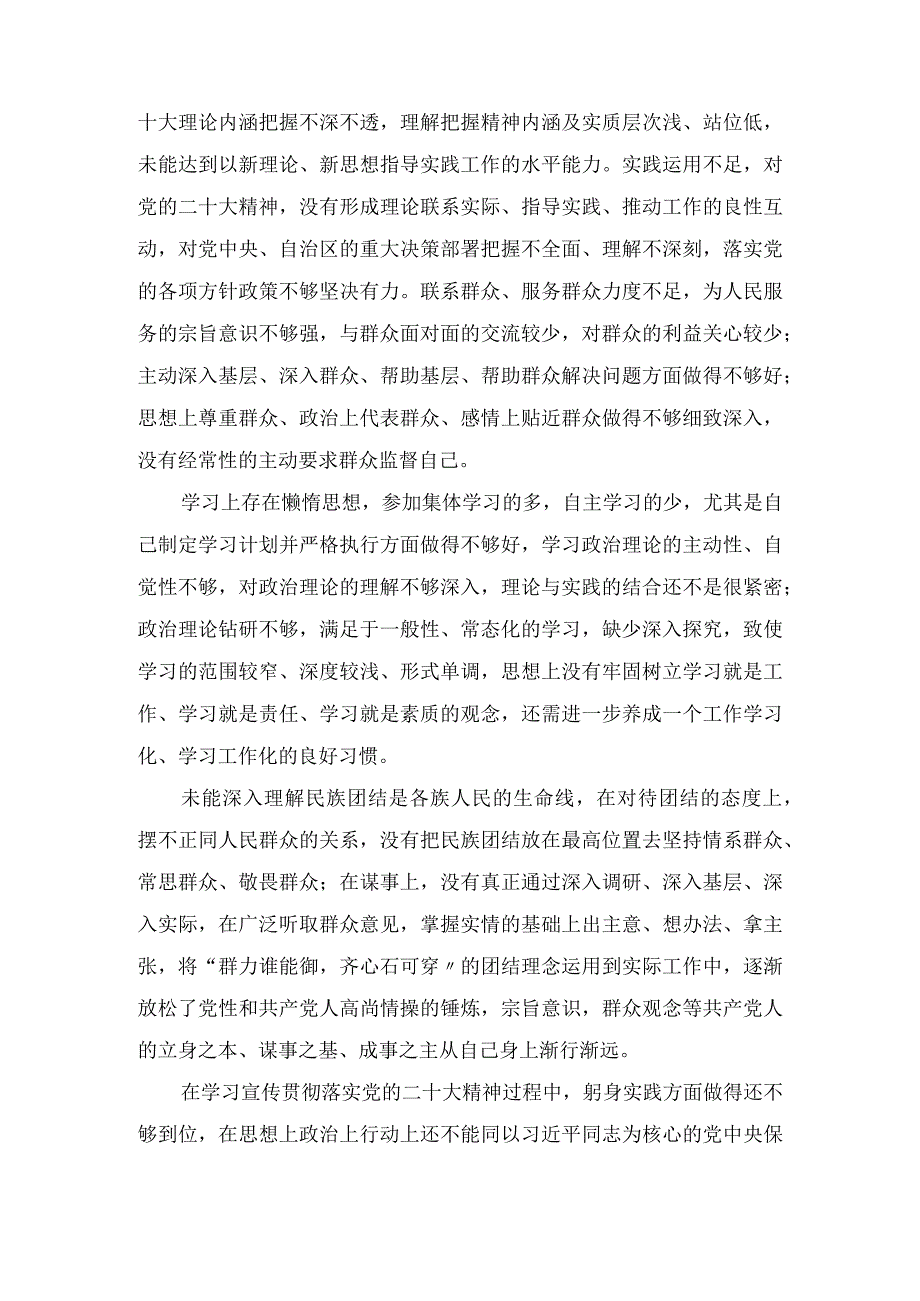 十大理论内涵把握不深不透，理解把握精神内涵及实质层次浅、站位低，未能达到以新理论、新思想指导实践工作的水平能力。实践运用不足，对党的二十大精神，没有形成理论联系实际、指导实践、推动工作的良性互动，对党中央、自治区的重大决策部署把握不全面、理解不深刻，落实党的各项方针政策不够坚决有力。联系群众、服务群众力度不足，为人民服务的宗旨意识不够强，与群众面对面的交流较少，对群众的利益关心较少；主动深入基层、深入群众、帮助基层、帮助群众解决问题方面做得不够好；思想上尊重群众、政治上代表群众、感情上贴近群众做得不够细致深入，没有经常性的主动要求群众监督自己。

学习上存在懒惰思想，参加集体学习的多，自主学习的少，尤其是自己制定学习计划并严格执行方面做得不够好，学习政治理论的主动性、自觉性不够，对政治理论的理解不够深入，理论与实践的结合还不是很紧密；政治理论钻研不够，满足于一般性、常态化的学习，缺少深入探究，致使学习的范围较窄、深度较浅、形式单调，思想上没有牢固树立学习就是工作、学习就是责任、学习就是素质的观念，还需进一步养成一个工作学习化、学习工作化的良好习惯。

未能深入理解民族团结是各族人民的生命线，在对待团结的态度上，摆不正同人民群众的关系，没有把民族团结放在最高位置去坚持情系群众、常思群众、敬畏群众；在谋事上，没有真正通过深入调研、深入基层、深入实际，在广泛听取群众意见，掌握实情的基础上出主意、想办法、拿主张，将“群力谁能御，齐心石可穿〃的团结理念运用到实际工作中，逐渐放松了党性和共产党人高尚情操的锤炼，宗旨意识，群众观念等共产党人的立身之本、谋事之基、成事之主从自己身上渐行渐远。

在学习宣传贯彻落实党的二十大精神过程中，躬身实践方面做得还不够到位，在思想上政治上行动上还不能同以习近平同志为核心的党中央保